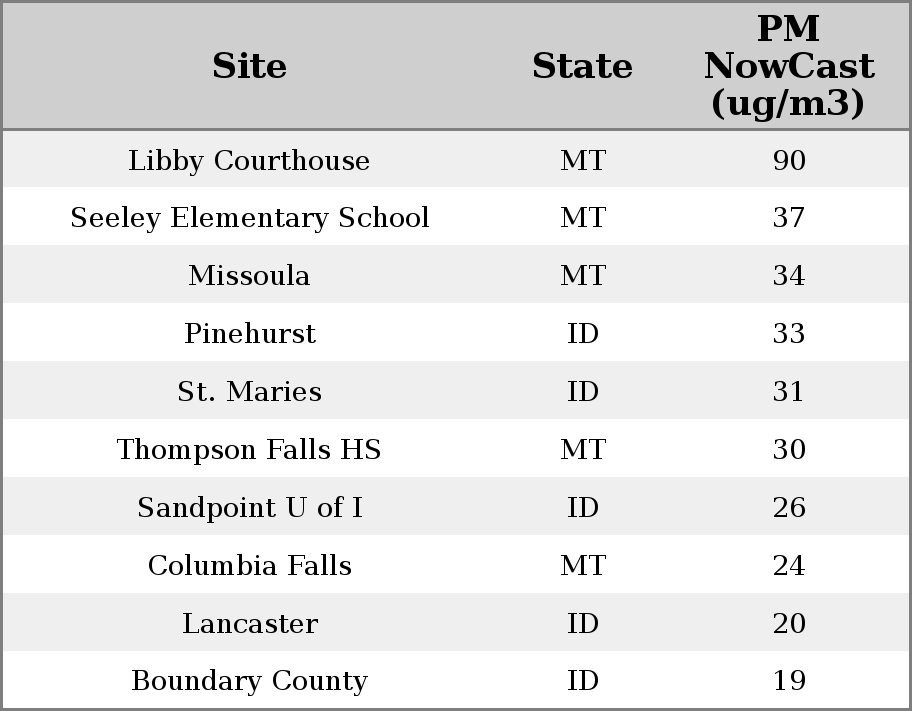 | Site | State | PM NowCast (ug/m3) |
|---|---|---|
| Libby Courthouse | MT | 90 |
| Seeley Elementary School | MT | 37 |
| Missoula | MT | 34 |
| Pinehurst | ID | 33 |
| St. Maries | ID | 31 |
| Thompson Falls HS | MT | 30 |
| Sandpoint U of I | ID | 26 |
| Columbia Falls | MT | 24 |
| Lancaster | ID | 20 |
| Boundary County | ID | 19 |